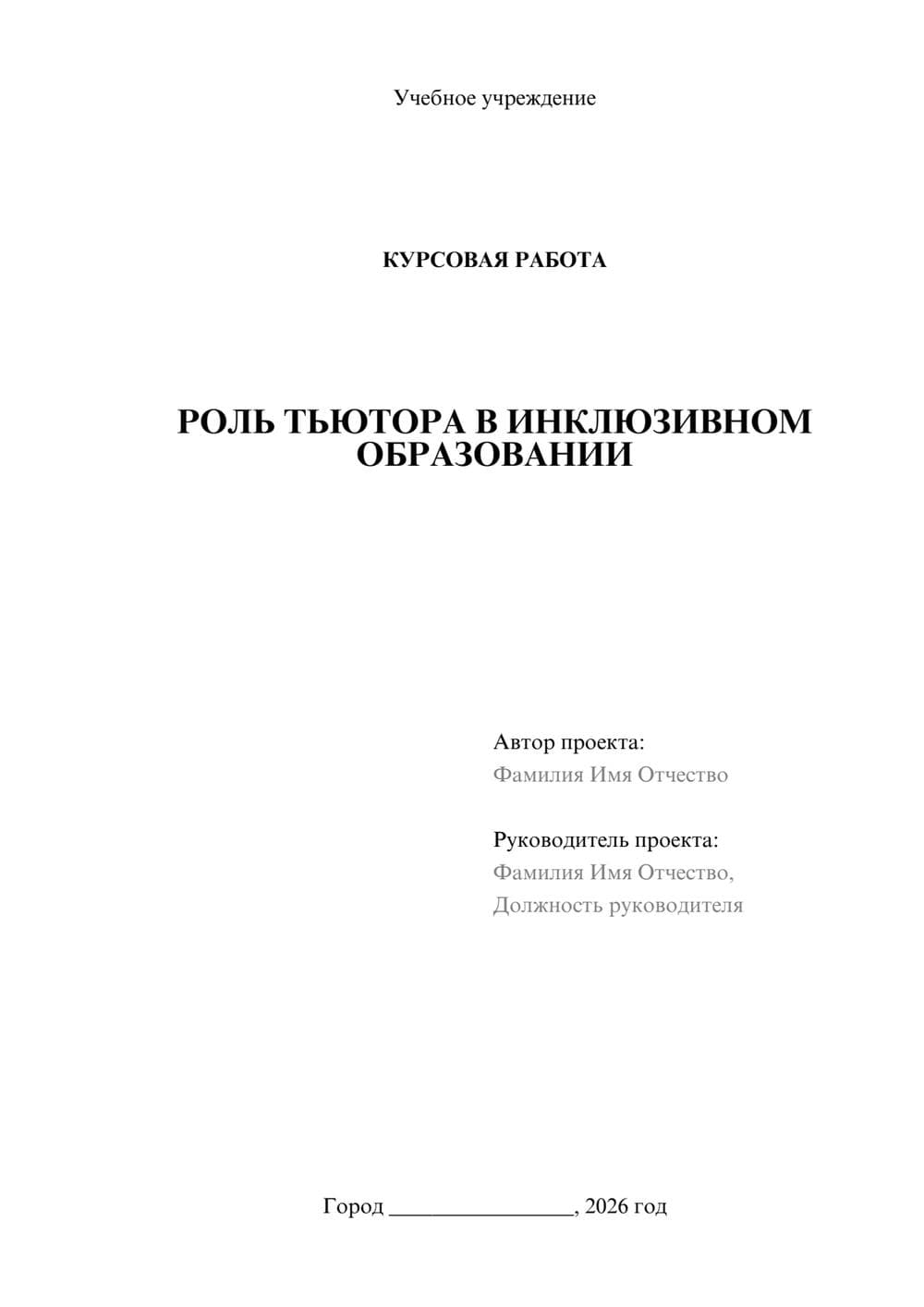 Учебное учреждение

КУРСОВАЯ РАБОТА

РОЛЬ ТЬЮТОРА В ИНКЛЮЗИВНОМ ОБРАЗОВАНИИ

Автор проекта:
Фамилия Имя Отчество

Руководитель проекта:
Фамилия Имя Отчество,
Должность руководителя

Город ________________, 2026 год